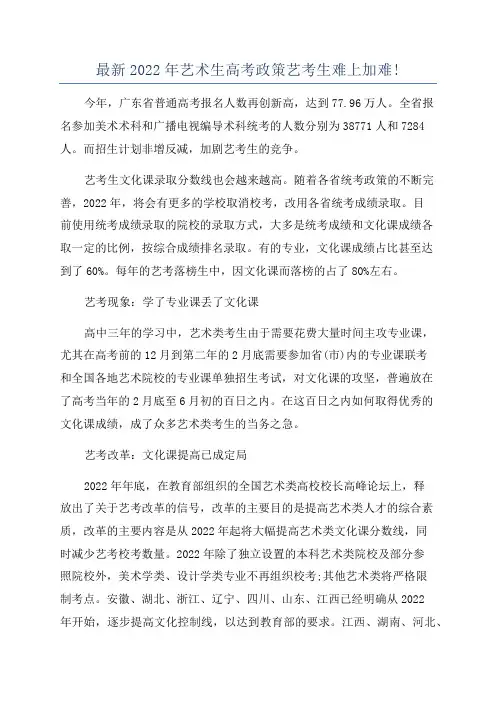 最新2022年艺术生高考政策艺考生难上加难!

今年，广东省普通高考报名人数再创新高，达到77.96万人。全省报名参加美术术科和广播电视编导术科统考的人数分别为38771人和7284人。而招生计划非增反减，加剧艺考生的竞争。

艺考生文化课录取分数线也会越来越高。随着各省统考政策的不断完善，2022年，将会有更多的学校取消校考，改用各省统考成绩录取。目前使用统考成绩录取的院校的录取方式，大多是统考成绩和文化课成绩各取一定的比例，按综合成绩排名录取。有的专业，文化课成绩占比甚至达到了60%。每年的艺考落榜生中，因文化课而落榜的占了80%左右。

艺考现象：学了专业课丢了文化课

高中三年的学习中，艺术类考生由于需要花费大量时间主攻专业课，尤其在高考前的12月到第二年的2月底需要参加省(市)内的专业课联考和全国各地艺术院校的专业课单独招生考试，对文化课的攻坚，普遍放在了高考当年的2月底至6月初的百日之内。在这百日之内如何取得优秀的文化课成绩，成了众多艺术类考生的当务之急。

艺考改革：文化课提高已成定局

2022年年底，在教育部组织的全国艺术类高校校长高峰论坛上，释放出了关于艺考改革的信号，改革的主要目的是提高艺术类人才的综合素质，改革的主要内容是从2022年起将大幅提高艺术类文化课分数线，同时减少艺考校考数量。2022年除了独立设置的本科艺术类院校及部分参照院校外，美术学类、设计学类专业不再组织校考;其他艺术类将严格限制考点。安徽、湖北、浙江、辽宁、四川、山东、江西已经明确从2022年开始，逐步提高文化控制线，以达到教育部的要求。江西、湖南、河北、